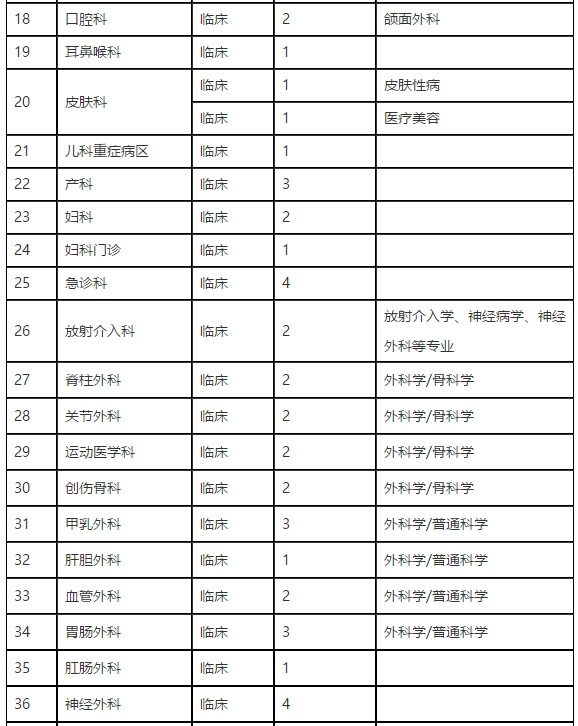 | 18 | 口腔科 | 临床 | 2 | 颌面外科 |
|---|---|---|---|---|
| 19 | 耳鼻喉科 | 临床 | 1 | |
| 20 | 皮肤科 | 临床 | 1 | 皮肤性病 |
| | | 临床 | 1 | 医疗美容 |
| 21 | 儿科重症病区 | 临床 | 1 | |
| 22 | 产科 | 临床 | 3 | |
| 23 | 妇科 | 临床 | 2 | |
| 24 | 妇科门诊 | 临床 | 1 | |
| 25 | 急诊科 | 临床 | 4 | |
| 26 | 放射介入科 | 临床 | 2 | 放射介入学、神经病学、神经外科等专业 |
| 27 | 脊柱外科 | 临床 | 2 | 外科学/骨科学 |
| 28 | 关节外科 | 临床 | 2 | 外科学/骨科学 |
| 29 | 运动医学科 | 临床 | 2 | 外科学/骨科学 |
| 30 | 创伤骨科 | 临床 | 2 | 外科学/骨科学 |
| 31 | 甲乳外科 | 临床 | 3 | 外科学/普通科学 |
| 32 | 肝胆外科 | 临床 | 1 | 外科学/普通科学 |
| 33 | 血管外科 | 临床 | 2 | 外科学/普通科学 |
| 34 | 胃肠外科 | 临床 | 3 | 外科学/普通科学 |
| 35 | 肛肠外科 | 临床 | 1 | |
| 36 | 神经外科 | 临床 | 4 | |